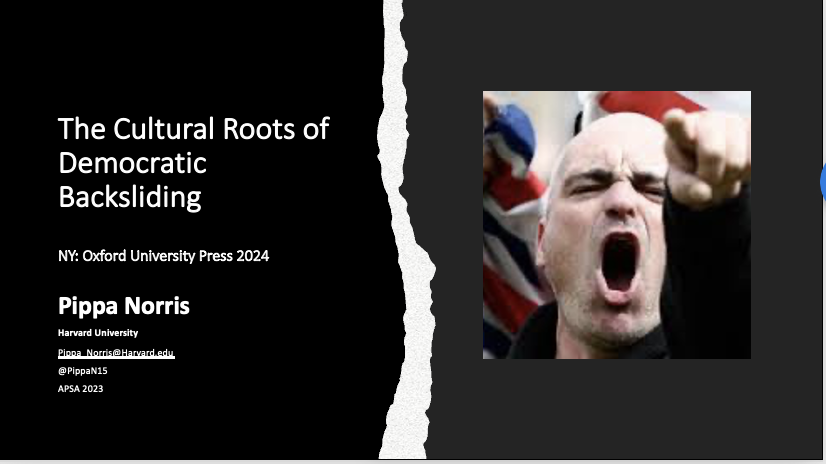 The Cultural Roots of Democratic Backsliding

NY: Oxford University Press 2024

Pippa Norris

Harvard University

Pippa_Norris@Harvard.edu

@PippaN15

APSA 2023